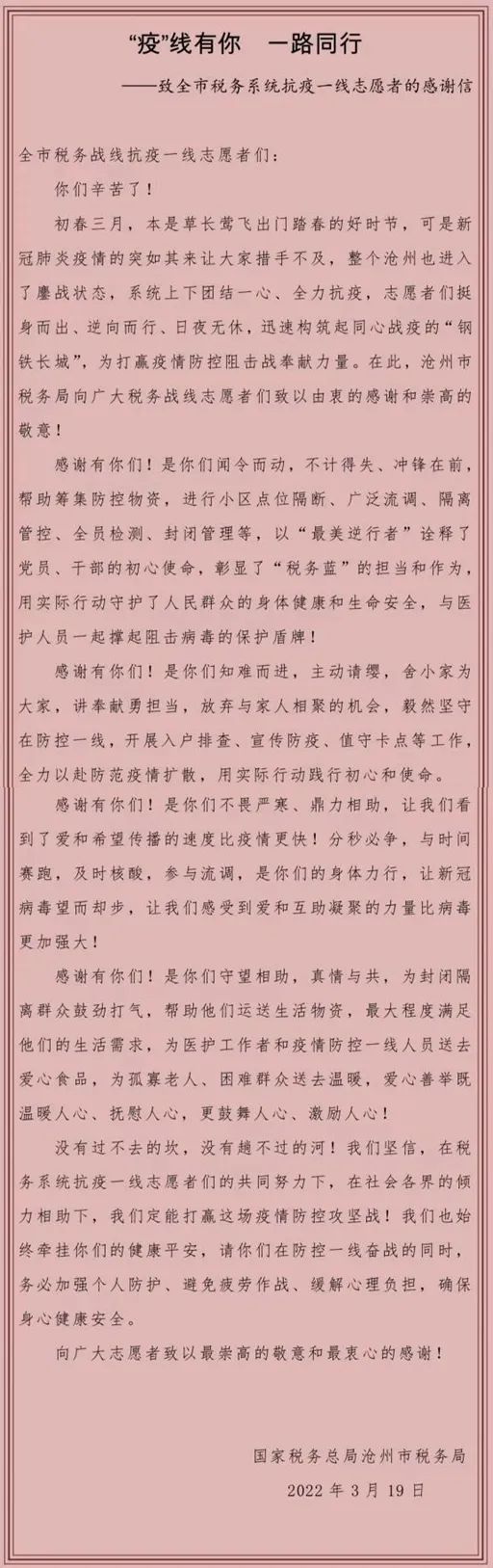 “疫”线有你　一路同行

——致全市税务系统抗疫一线志愿者的感谢信

全市税务战线抗疫一线志愿者们：

你们辛苦了！

初春三月，本是草长莺飞出门踏春的好时节，可是新冠肺炎疫情的突如其来让大家措手不及，整个沧州也进入了鏖战状态，系统上下团结一心、全力抗疫，志愿者们挺身而出、逆向而行、日夜无休，迅速构筑起同心战疫的“钢铁长城”，为打赢疫情防控阻击战奉献力量。在此，沧州市税务局向广大税务战线志愿者们致以由衷的感谢和崇高的敬意！

感谢有你们！是你们闻令而动，不计得失、冲锋在前，帮助筹集防控物资，进行小区点位隔断、广泛流调、隔离管控、全员检测、封闭管理等，以“最美逆行者”诠释了党员、干部的初心使命，彰显了“税务蓝”的担当和作为，用实际行动守护了人民群众的身体健康和生命安全，与医护人员一起撑起阻击病毒的保护盾牌！

感谢有你们！是你们知难而进，主动请缨，舍小家为大家，讲奉献勇担当，放弃与家人相聚的机会，毅然坚守在防控一线，开展入户排查、宣传防疫、值守卡点等工作，全力以赴防范疫情扩散，用实际行动践行初心和使命。

感谢有你们！是你们不畏严寒、鼎力相助，让我们看到了爱和希望传播的速度比疫情更快！分秒必争，与时间赛跑，及时核酸，参与流调，是你们的身体力行，让新冠病毒望而却步，让我们感受到爱和互助凝聚的力量比病毒更加强大！

感谢有你们！是你们守望相助，真情与共，为封闭隔离群众鼓劲打气，帮助他们运送生活物资，最大程度满足他们的生活需求，为医护工作者和疫情防控一线人员送去爱心食品，为孤寡老人、困难群众送去温暖，爱心善举既温暖人心、抚慰人心，更鼓舞人心、激励人心！

没有过不去的坎，没有趟不过的河！我们坚信，在税务系统抗疫一线志愿者们的共同努力下，在社会各界的倾力相助下，我们定能打赢这场疫情防控攻坚战！我们也始终牵挂你们的健康平安，请你们在防控一线奋战的同时，务必加强个人防护、避免疲劳作战、缓解心理负担，确保身心健康安全。

向广大志愿者致以最崇高的敬意和最衷心的感谢！

国家税务总局沧州市税务局

2022 年 3 月 19 日